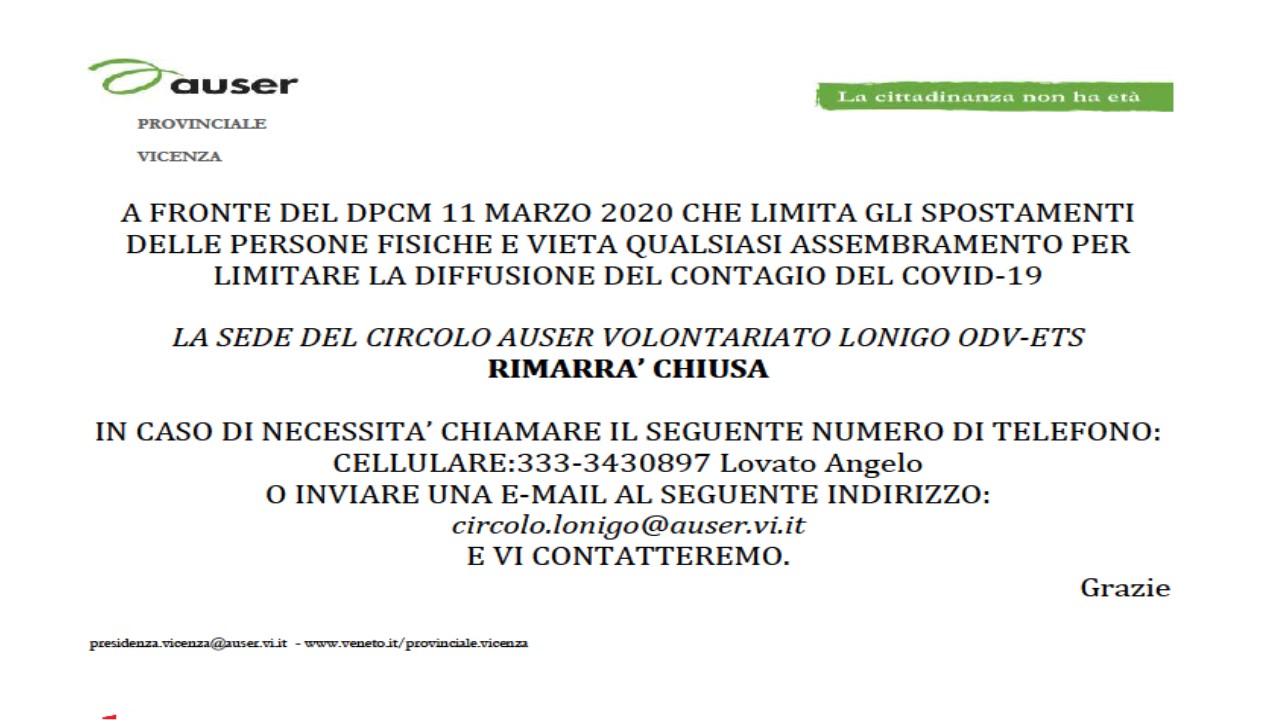 auser

PROVINCIALE

VICENZA

La cittadinanza non ha età

A FRONTE DEL DPCM 11 MARZO 2020 CHE LIMITA GLI SPOSTAMENTI DELLE PERSONE FISICHE E VIETA QUALSIASI ASSEMBRAMENTO PER LIMITARE LA DIFFUSIONE DEL CONTAGIO DEL COVID-19

LA SEDE DEL CIRCOLO AUSER VOLONTARIATO LONIGO ODV-ETS
RIMARRA' CHIUSA

IN CASO DI NECESSITA' CHIAMARE IL SEGUENTE NUMERO DI TELEFONO:
CELLULARE:333-3430897 Lovato Angelo
O INVIARE UNA E-MAIL AL SEGUENTE INDIRIZZO:
circolo.lonigo@auser.vi.it
E VI CONTATTEREMO.

Grazie

presidenza.vicenza@auser.vi.it - www.veneto.it/provinciale.vicenza